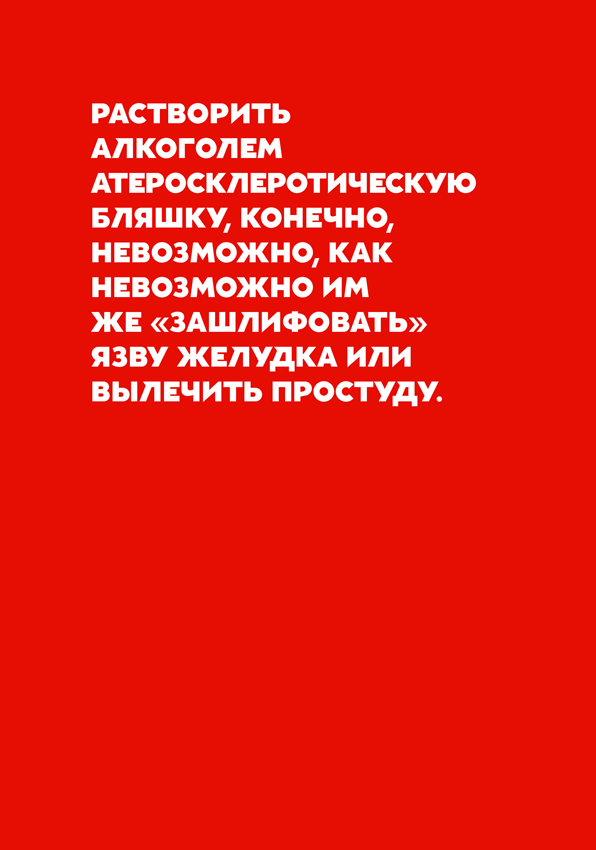 РАСТВОРИТЬ АЛКОГОЛЕМ АТЕРОСКЛЕРОТИЧЕСКУЮ БЛЯШКУ, КОНЕЧНО, НЕВОЗМОЖНО, КАК НЕВОЗМОЖНО ИМ ЖЕ «ЗАШЛИФОВАТЬ» ЯЗВУ ЖЕЛУДКА ИЛИ ВЫЛЕЧИТЬ ПРОСТУДУ.